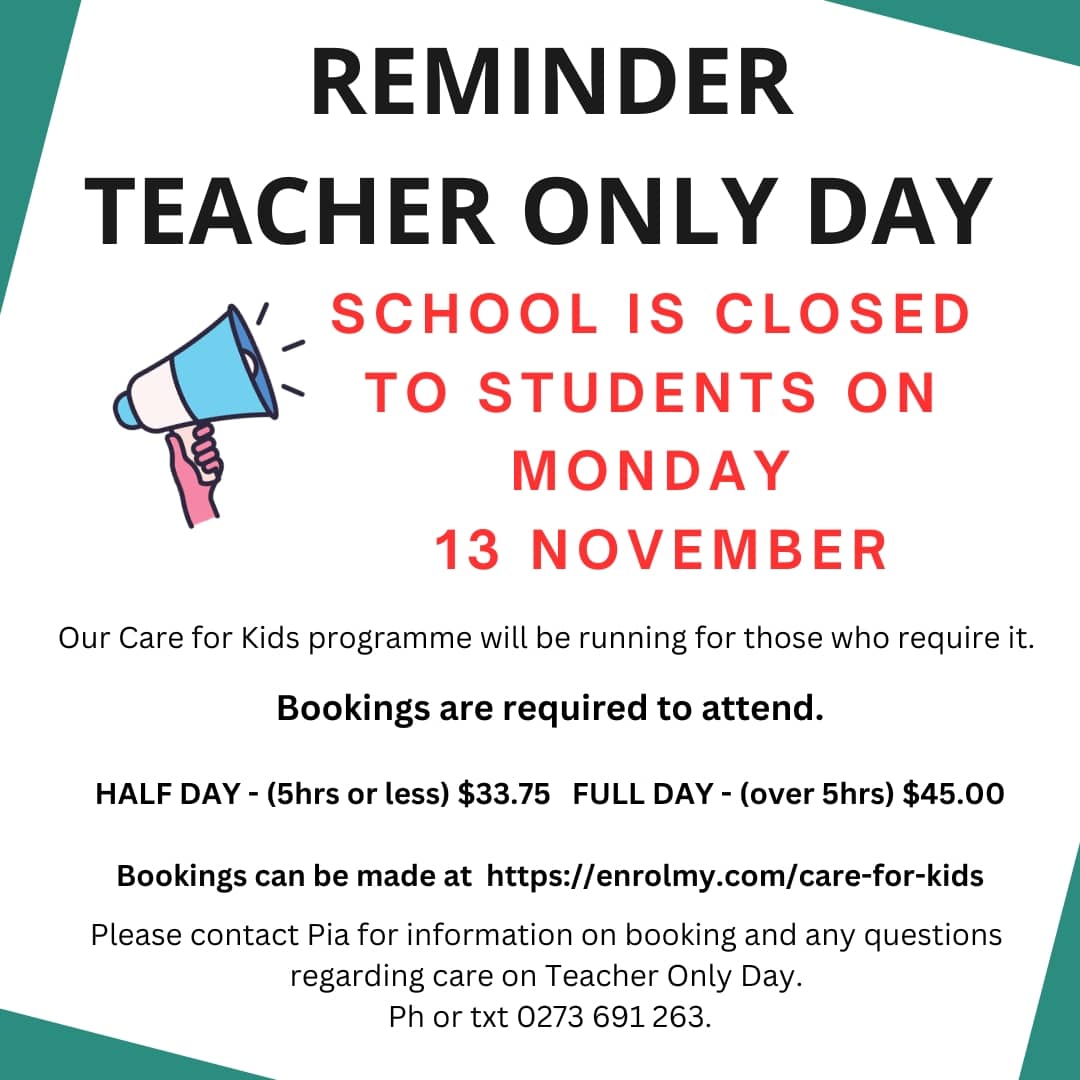 REMINDER
TEACHER ONLY DAY

SCHOOL IS CLOSED
TO STUDENTS ON
MONDAY
13 NOVEMBER

Our Care for Kids programme will be running for those who require it.

Bookings are required to attend.

HALF DAY - (5hrs or less) $33.75   FULL DAY - (over 5hrs) $45.00

Bookings can be made at https://enrolmy.com/care-for-kids

Please contact Pia for information on booking and any questions regarding care on Teacher Only Day.
Ph or txt 0273 691 263.